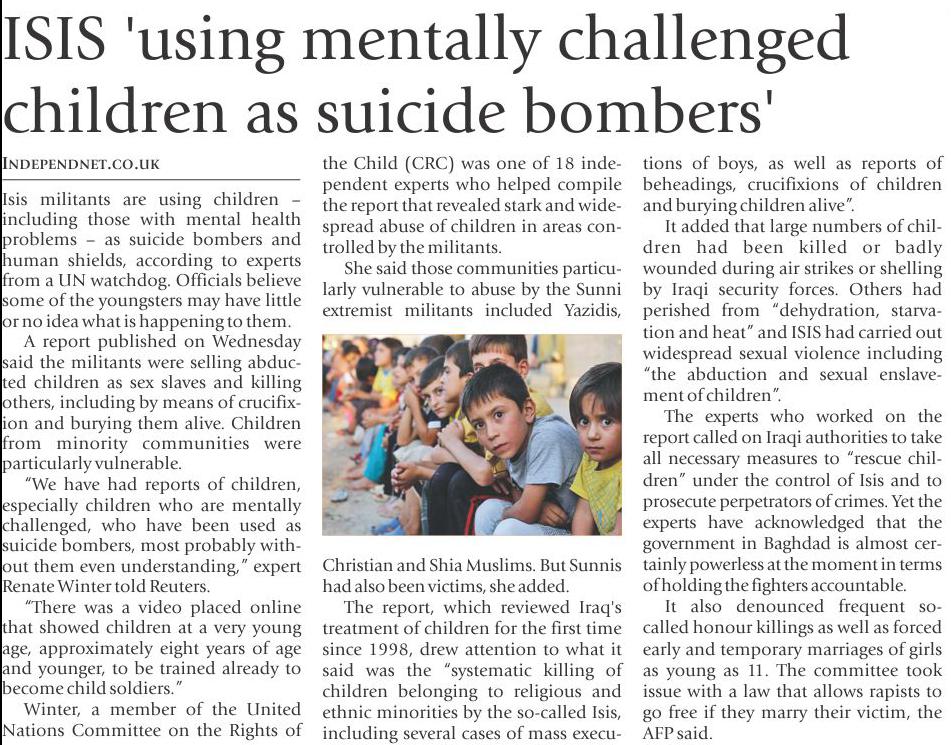 ISIS 'using mentally challenged children as suicide bombers'

INDEPENDNET.CO.UK

Isis militants are using children – including those with mental health problems – as suicide bombers and human shields, according to experts from a UN watchdog. Officials believe some of the youngsters may have little or no idea what is happening to them.

A report published on Wednesday said the militants were selling abducted children as sex slaves and killing others, including by means of crucifixion and burying them alive. Children from minority communities were particularly vulnerable.

"We have had reports of children, especially children who are mentally challenged, who have been used as suicide bombers, most probably without them even understanding," expert Renate Winter told Reuters.

"There was a video placed online that showed children at a very young age, approximately eight years of age and younger, to be trained already to become child soldiers."

Winter, a member of the United Nations Committee on the Rights of the Child (CRC) was one of 18 independent experts who helped compile the report that revealed stark and widespread abuse of children in areas controlled by the militants.

She said those communities particularly vulnerable to abuse by the Sunni extremist militants included Yazidis, Christian and Shia Muslims. But Sunnis had also been victims, she added.

The report, which reviewed Iraq's treatment of children for the first time since 1998, drew attention to what it said was the "systematic killing of children belonging to religious and ethnic minorities by the so-called Isis, including several cases of mass executions of boys, as well as reports of beheadings, crucifixions of children and burying children alive".

It added that large numbers of children had been killed or badly wounded during air strikes or shelling by Iraqi security forces. Others had perished from "dehydration, starvation and heat" and ISIS had carried out widespread sexual violence including "the abduction and sexual enslavement of children".

The experts who worked on the report called on Iraqi authorities to take all necessary measures to "rescue children" under the control of Isis and to prosecute perpetrators of crimes. Yet the experts have acknowledged that the government in Baghdad is almost certainly powerless at the moment in terms of holding the fighters accountable.

It also denounced frequent so-called honour killings as well as forced early and temporary marriages of girls as young as 11. The committee took issue with a law that allows rapists to go free if they marry their victim, the AFP said.